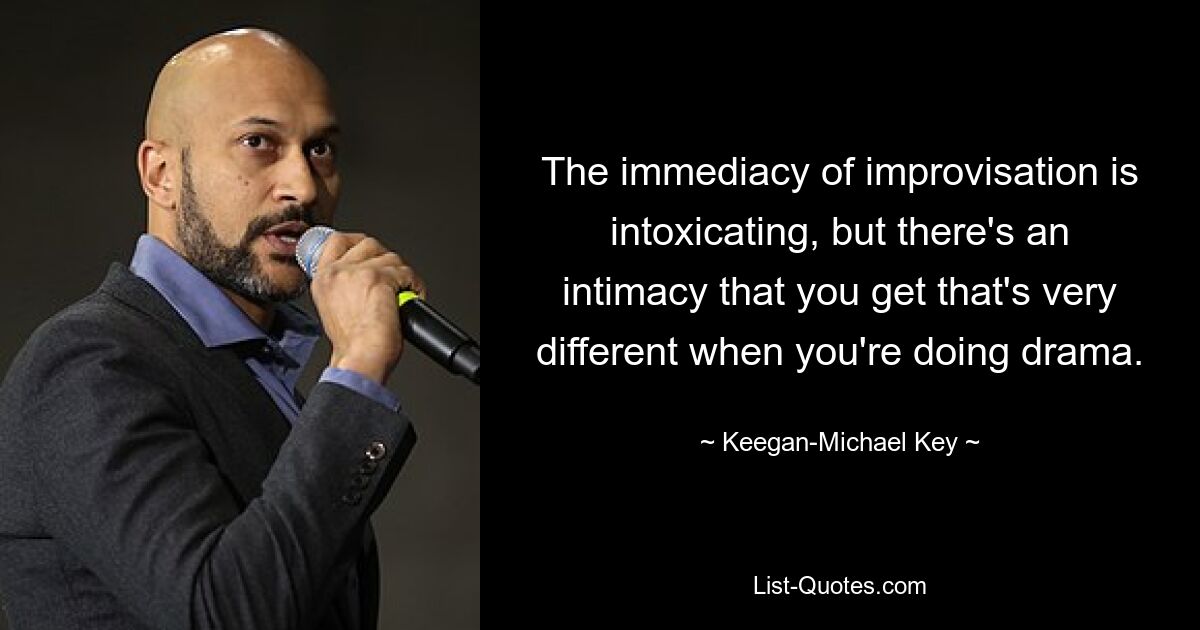 The immediacy of improvisation is intoxicating, but there's an intimacy that you get that's very different when you're doing drama.

~ Keegan-Michael Key ~

List-Quotes.com